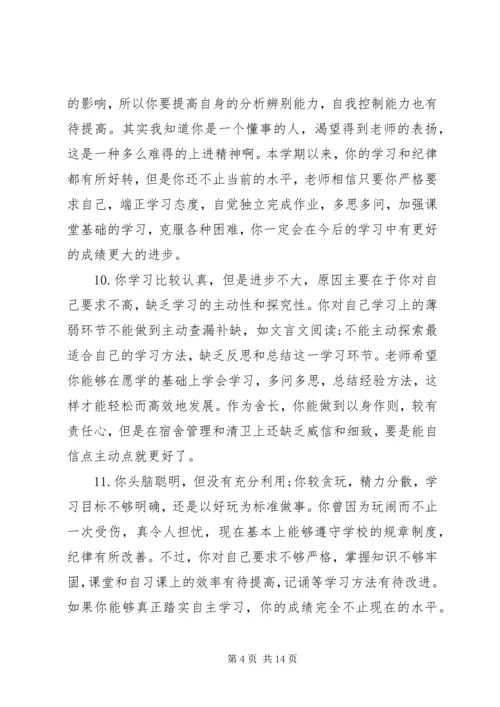 的影响，所以你要提高自身的分析辨别能力，自我控制能力也有待提高。其实我知道你是一个懂事的人，渴望得到老师的表扬，这是一种多么难得的上进精神啊。本学期以来，你的学习和纪律都有所好转，但是你还不止当前的水平，老师相信只要你严格要求自己，端正学习态度，自觉独立完成作业，多思多问，加强课堂基础的学习，克服各种困难，你一定会在今后的学习中有更好的成绩更大的进步。

10. 你学习比较认真，但是进步不大，原因主要在于你对自己要求不高，缺乏学习的主动性和探究性。你对自己学习上的薄弱环节不能做到主动查漏补缺，如文言文阅读;不能主动探索最适合自己的学习方法，缺乏反思和总结这一学习环节。老师希望你能够在愿学的基础上学会学习，多问多思，总结经验方法，这样才能轻松而高效地发展。作为舍长，你能做到以身作则，较有责任心，但是在宿舍管理和清卫上还缺乏威信和细致，要是能自信点主动点就更好了。

11. 你头脑聪明，但没有充分利用;你较贪玩，精力分散，学习目标不够明确，还是以好玩为标准做事。你曾因为玩闹而不止一次受伤，真令人担忧，现在基本上能够遵守学校的规章制度，纪律有所改善。不过，你对自己要求不够严格，掌握知识不够牢固，课堂和自习课上的效率有待提高，记诵等学习方法有待改进。如果你能够真正踏实自主学习，你的成绩完全不止现在的水平。

第 4 页 共 14 页